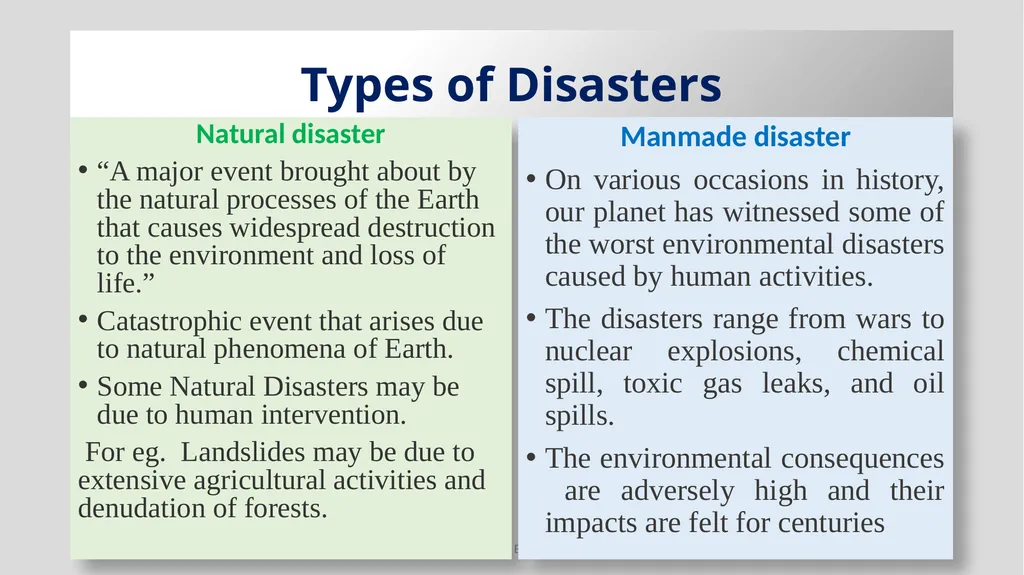 Types of Disasters

Natural disaster

• “A major event brought about by the natural processes of the Earth that causes widespread destruction to the environment and loss of life.”

• Catastrophic event that arises due to natural phenomena of Earth.

• Some Natural Disasters may be due to human intervention.

For eg. Landslides may be due to extensive agricultural activities and denudation of forests.

Manmade disaster

• On various occasions in history, our planet has witnessed some of the worst environmental disasters caused by human activities.

• The disasters range from wars to nuclear explosions, chemical spill, toxic gas leaks, and oil spills.

• The environmental consequences are adversely high and their impacts are felt for centuries